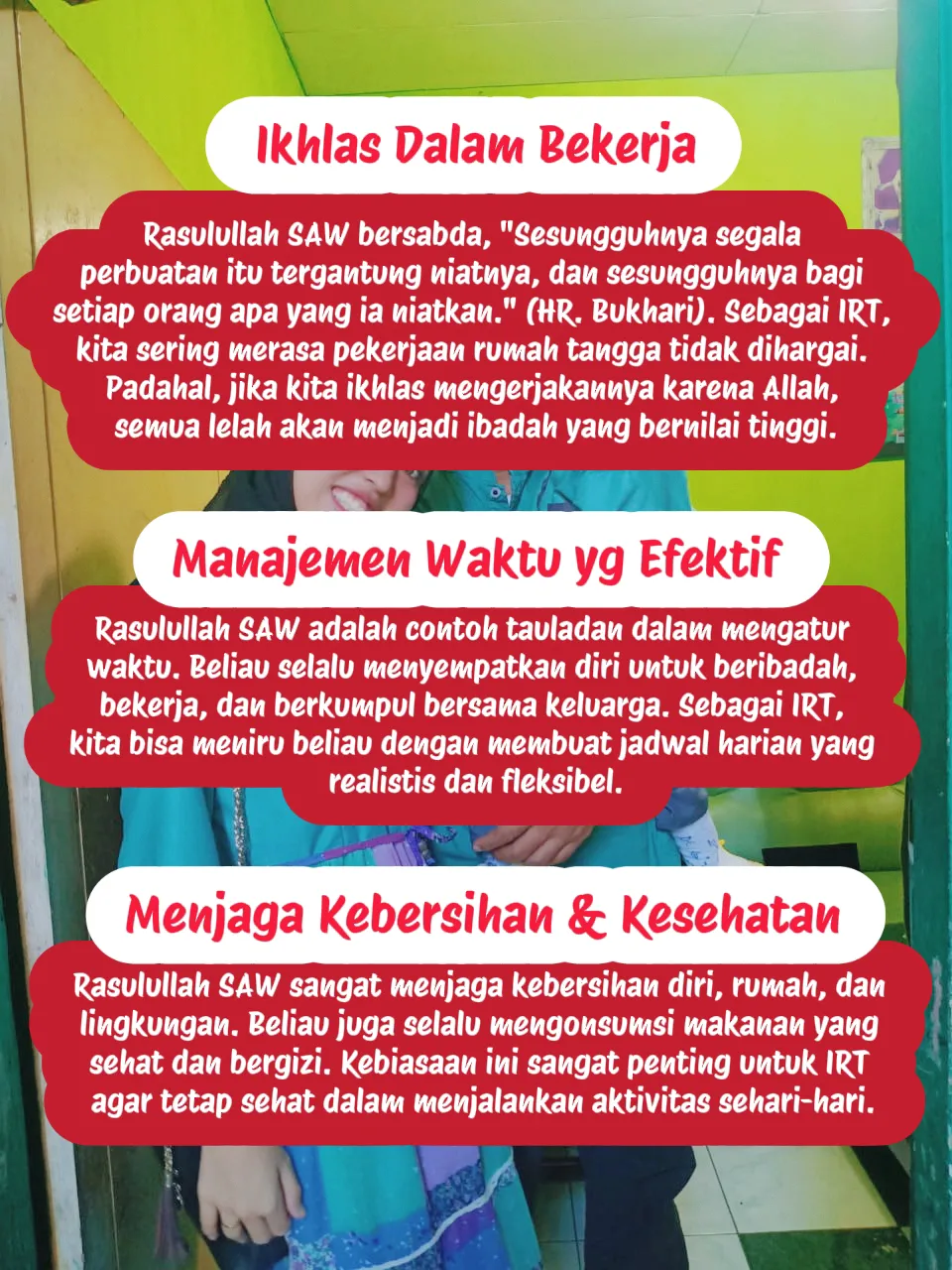 Ikhlas Dalam Bekerja

Rasulullah SAW bersabda, "Sesungguhnya segala perbuatan itu tergantung niatnya, dan sesungguhnya bagi setiap orang apa yang ia niatkan." (HR. Bukhari). Sebagai IRT, kita sering merasa pekerjaan rumah tangga tidak dihargai. Padahal, jika kita ikhlas mengerjakannya karena Allah, semua lelah akan menjadi ibadah yang bernilai tinggi.

Manajemen Waktu yg Efektif

Rasulullah SAW adalah contoh tauladan dalam mengatur waktu. Beliau selalu menyempatkan diri untuk beribadah, bekerja, dan berkumpul bersama keluarga. Sebagai IRT, kita bisa meniru beliau dengan membuat jadwal harian yang realistis dan fleksibel.

Menjaga Kebersihan & Kesehatan

Rasulullah SAW sangat menjaga kebersihan diri, rumah, dan lingkungan. Beliau juga selalu mengonsumsi makanan yang sehat dan bergizi. Kebiasaan ini sangat penting untuk IRT agar tetap sehat dalam menjalankan aktivitas sehari-hari.